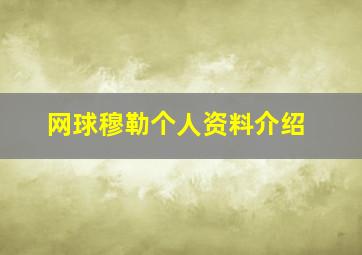 网球穆勒个人资料介绍